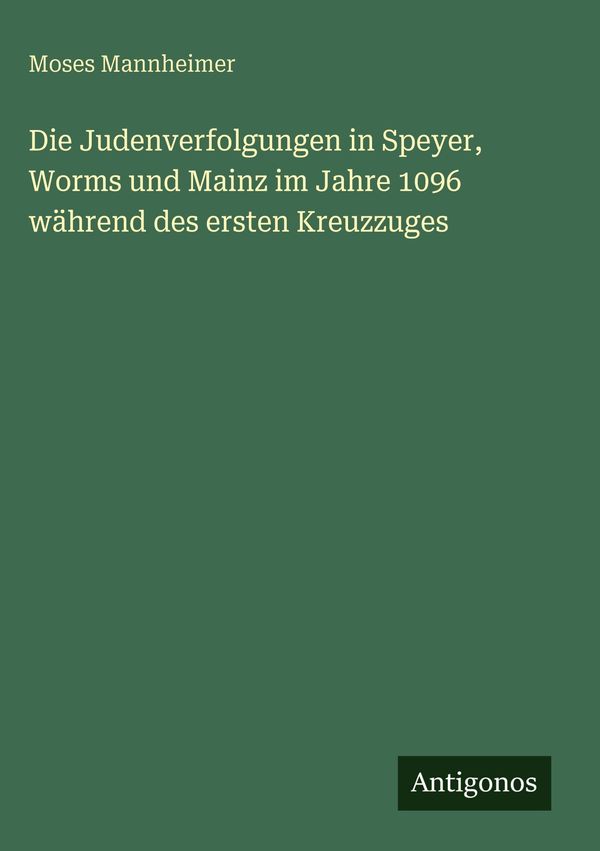 Moses Mannheimer

Die Judenverfolgungen in Speyer, Worms und Mainz im Jahre 1096 während des ersten Kreuzzuges

Antigonos